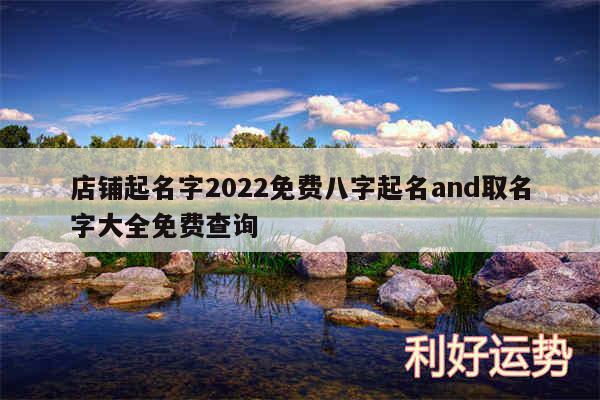 店铺起名字2022免费八字起名and取名字大全免费查询

利好运势